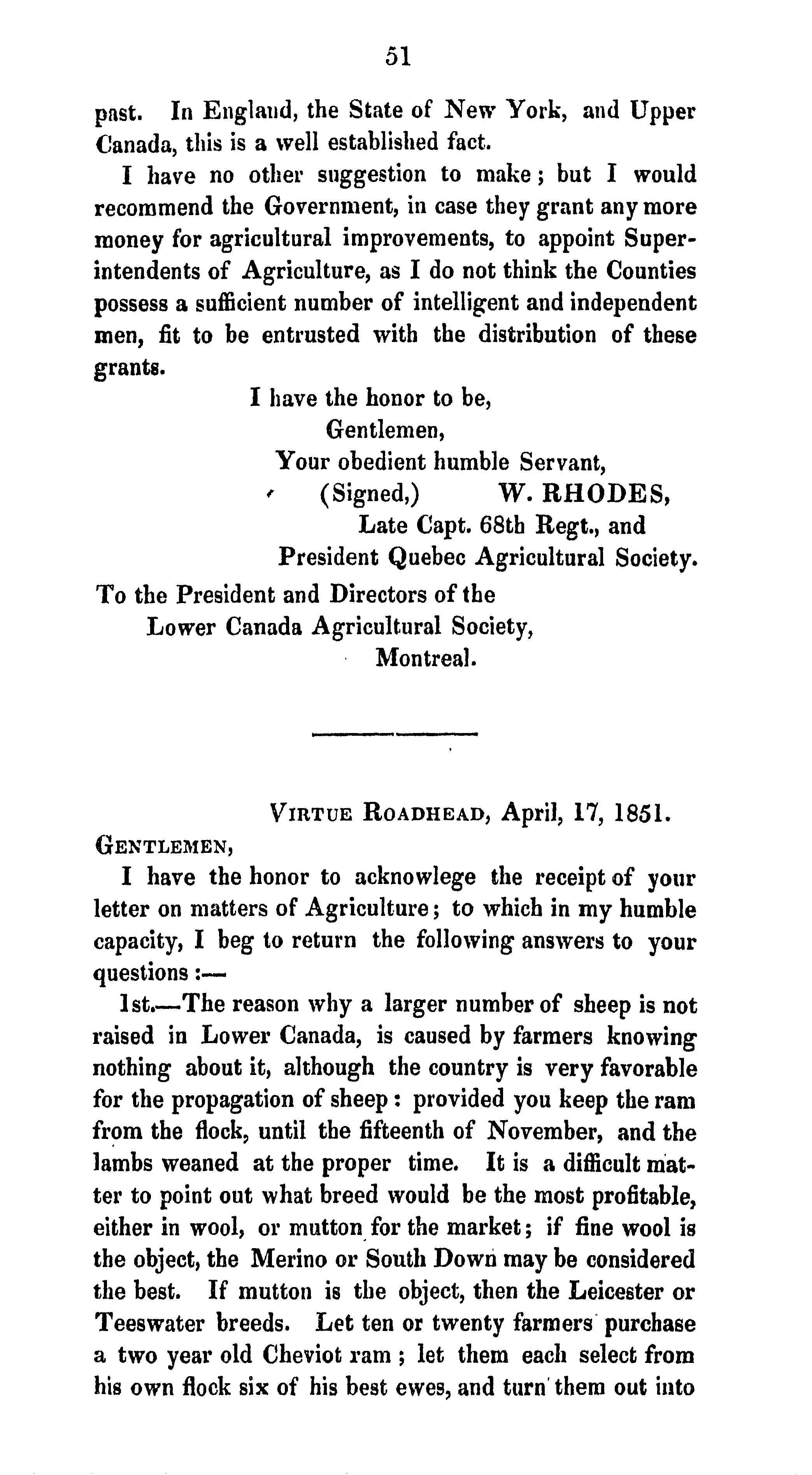 51

past. In England, the State of New York, and Upper Canada, this is a well established fact.

I have no other suggestion to make; but I would recommend the Government, in case they grant any more money for agricultural improvements, to appoint Superintendents of Agriculture, as I do not think the Counties possess a sufficient number of intelligent and independent men, fit to be entrusted with the distribution of these grants.

I have the honor to be,
Gentlemen,
Your obedient humble Servant,
(Signed,) W. RHODES,
Late Capt. 68th Regt., and
President Quebec Agricultural Society.

To the President and Directors of the
Lower Canada Agricultural Society,
Montreal.

VIRTUE ROADHEAD, April, 17, 1851.

GENTLEMEN,

I have the honor to acknowlege the receipt of your letter on matters of Agriculture; to which in my humble capacity, I beg to return the following answers to your questions:—

1st.—The reason why a larger number of sheep is not raised in Lower Canada, is caused by farmers knowing nothing about it, although the country is very favorable for the propagation of sheep: provided you keep the ram from the flock, until the fifteenth of November, and the lambs weaned at the proper time. It is a difficult matter to point out what breed would be the most profitable, either in wool, or mutton for the market; if fine wool is the object, the Merino or South Down may be considered the best. If mutton is the object, then the Leicester or Teeswater breeds. Let ten or twenty farmers purchase a two year old Cheviot ram; let them each select from his own flock six of his best ewes, and turn them out into